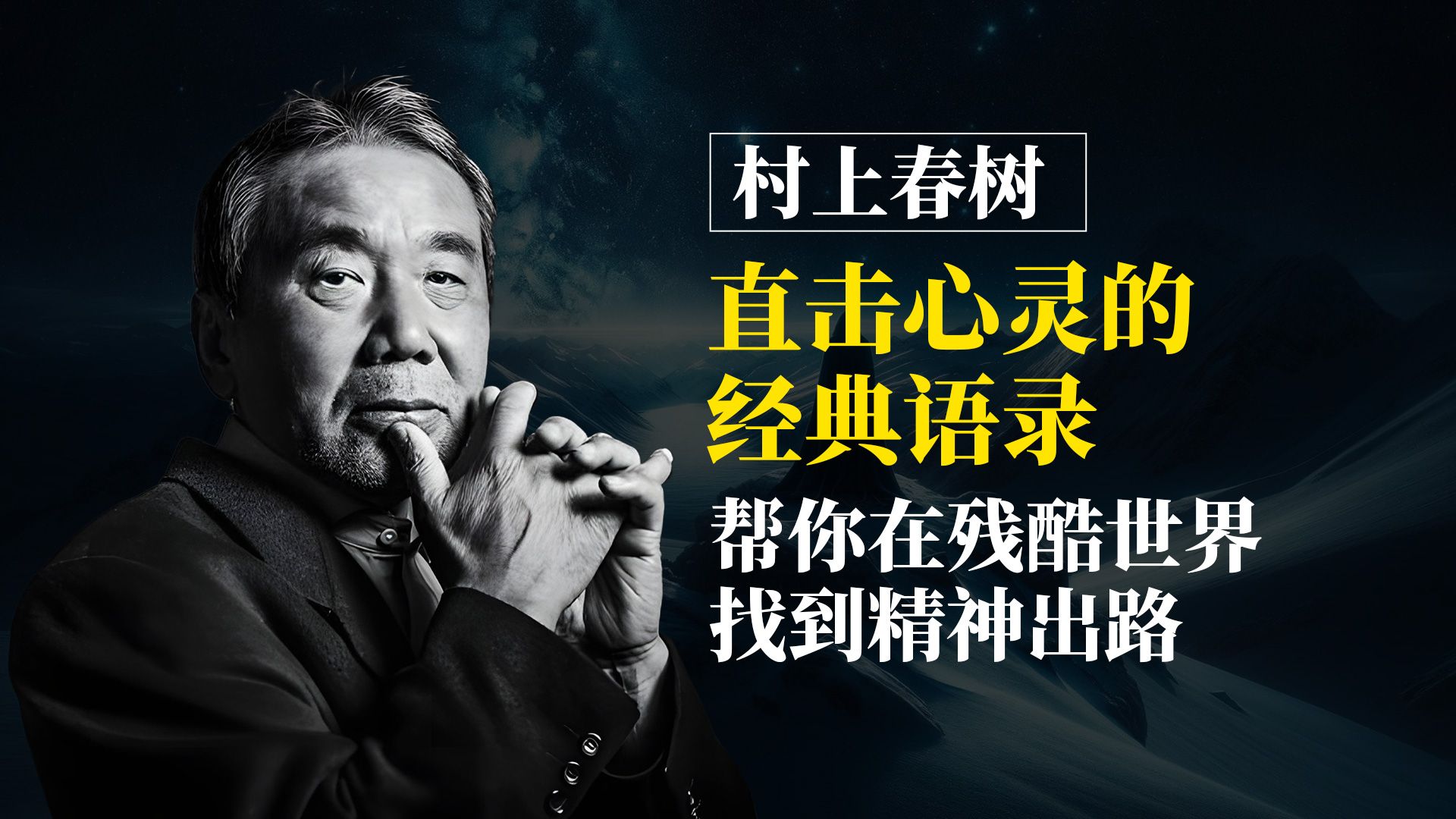 村上春树

直击心灵的
经典语录

帮你在残酷世界
找到精神出路